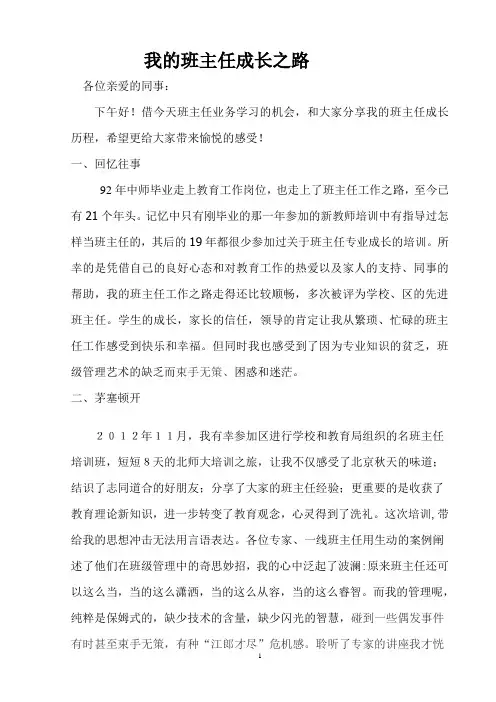 我的班主任成长之路

各位亲爱的同事：

下午好！借今天班主任业务学习的机会，和大家分享我的班主任成长历程，希望更给大家带来愉悦的感受！

一、回忆往事

92年中师毕业走上教育工作岗位，也走上了班主任工作之路，至今已有21个年头。记忆中只有刚毕业的那一年参加的新教师培训中有指导过怎样当班主任的，其后的19年都很少参加过关于班主任专业成长的培训。所幸的是凭借自己的良好心态和对教育工作的热爱以及家人的支持、同事的帮助，我的班主任工作之路走得还比较顺畅，多次被评为学校、区的先进班主任。学生的成长，家长的信任，领导的肯定让我从繁琐、忙碌的班主任工作感受到快乐和幸福。但同时我也感受到了因为专业知识的贫乏，班级管理艺术的缺乏而束手无策、困惑和迷茫。

二、茅塞顿开

２０１２年１１月，我有幸参加区进行学校和教育局组织的名班主任培训班，短短8天的北师大培训之旅，让我不仅感受了北京秋天的味道；结识了志同道合的好朋友；分享了大家的班主任经验；更重要的是收获了教育理论新知识，进一步转变了教育观念，心灵得到了洗礼。这次培训，带给我的思想冲击无法用言语表达。各位专家、一线班主任用生动的案例阐述了他们在班级管理中的奇思妙招，我的心中泛起了波澜：原来班主任还可以这么当，当的这么潇洒，当的这么从容，当的这么睿智。而我的管理呢，纯粹是保姆式的，缺少技术的含量，缺少闪光的智慧，碰到一些偶发事件有时甚至束手无策，有种“江郎才尽”危机感。聆听了专家的讲座我才恍

1